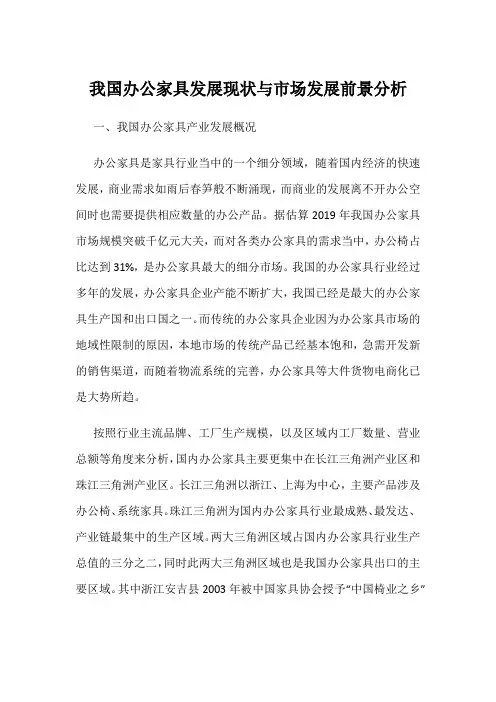 我国办公家具发展现状与市场发展前景分析

一、我国办公家具产业发展概况

办公家具是家具行业当中的一个细分领域，随着国内经济的快速发展，商业需求如雨后春笋般不断涌现，而商业的发展离不开办公空间时也需要提供相应数量的办公产品。据估算 2019 年我国办公家具市场规模突破千亿元大关，而对各类办公家具的需求当中，办公椅占比达到 31%，是办公家具最大的细分市场。我国的办公家具行业经过多年的发展，办公家具企业产能不断扩大，我国已经是最大的办公家具生产国和出口国之一。而传统的办公家具企业因为办公家具市场的地域性限制的原因，本地市场的传统产品已经基本饱和，急需开发新的销售渠道，而随着物流系统的完善，办公家具等大件货物电商化已是大势所趋。

按照行业主流品牌、工厂生产规模，以及区域内工厂数量、营业总额等角度来分析，国内办公家具主要更集中在长江三角洲产业区和珠江三角洲产业区。长江三角洲以浙江、上海为中心，主要产品涉及办公椅、系统家具。珠江三角洲为国内办公家具行业最成熟、最发达、产业链最集中的生产区域。两大三角洲区域占国内办公家具行业生产总值的三分之二，同时此两大三角洲区域也是我国办公家具出口的主要区域。其中浙江安吉县 2003 年被中国家具协会授予“中国椅业之乡”